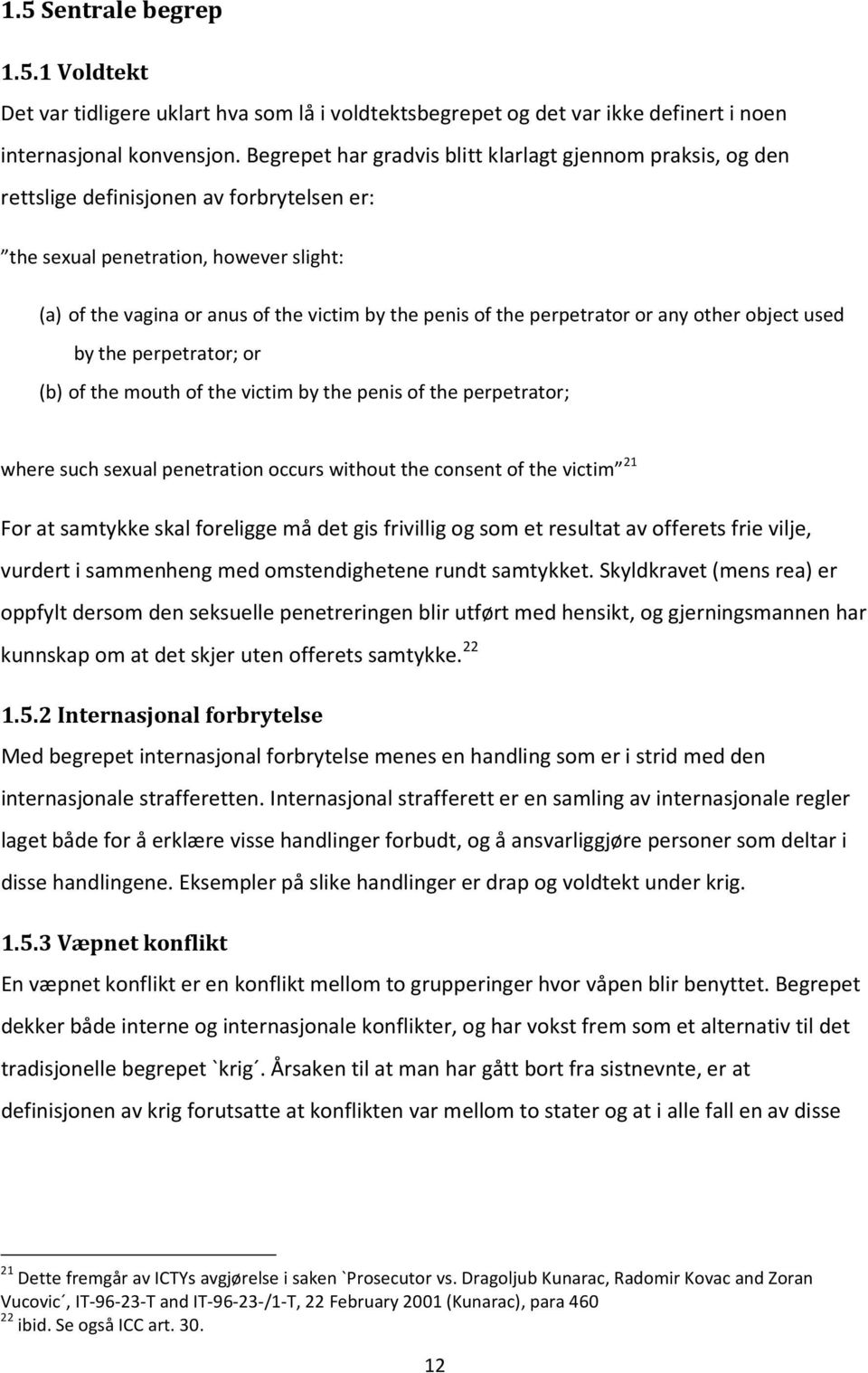 1.5 Sentrale begrep

1.5.1 Voldtekt

Det var tidligere uklart hva som lå i voldtektsbegrepet og det var ikke definert i noen internasjonal konvensjon. Begrepet har gradvis blitt klarlagt gjennom praksis, og den rettslige definisjonen av forbrytelsen er:

"the sexual penetration, however slight:

(a) of the vagina or anus of the victim by the penis of the perpetrator or any other object used by the perpetrator; or

(b) of the mouth of the victim by the penis of the perpetrator;

where such sexual penetration occurs without the consent of the victim" $^{21}$

For at samtykke skal foreligge må det gis frivillig og som et resultat av offerets frie vilje, vurdert i sammenheng med omstendighetene rundt samtykket. Skyldkravet (mens rea) er oppfylt dersom den seksuelle penetreringen blir utført med hensikt, og gjerningsmannen har kunnskap om at det skjer uten offerets samtykke. $^{22}$

1.5.2 Internasjonal forbrytelse

Med begrepet internasjonal forbrytelse menes en handling som er i strid med den internasjonale strafferetten. Internasjonal strafferett er en samling av internasjonale regler laget både for å erklære visse handlinger forbudt, og å ansvarliggjøre personer som deltar i disse handlingene. Eksempler på slike handlinger er drap og voldtekt under krig.

1.5.3 Væpnet konflikt

En væpnet konflikt er en konflikt mellom to grupperinger hvor våpen blir benyttet. Begrepet dekker både interne og internasjonale konflikter, og har vokst frem som et alternativ til det tradisjonelle begrepet `krig´. Årsaken til at man har gått bort fra sistnevnte, er at definisjonen av krig forutsatte at konflikten var mellom to stater og at i alle fall en av disse

$^{21}$ Dette fremgår av ICTYs avgjørelse i saken `Prosecutor vs. Dragoljub Kunarac, Radomir Kovac and Zoran Vucovic´, IT-96-23-T and IT-96-23-/1-T, 22 February 2001 (Kunarac), para 460
$^{22}$ ibid. Se også ICC art. 30.

12